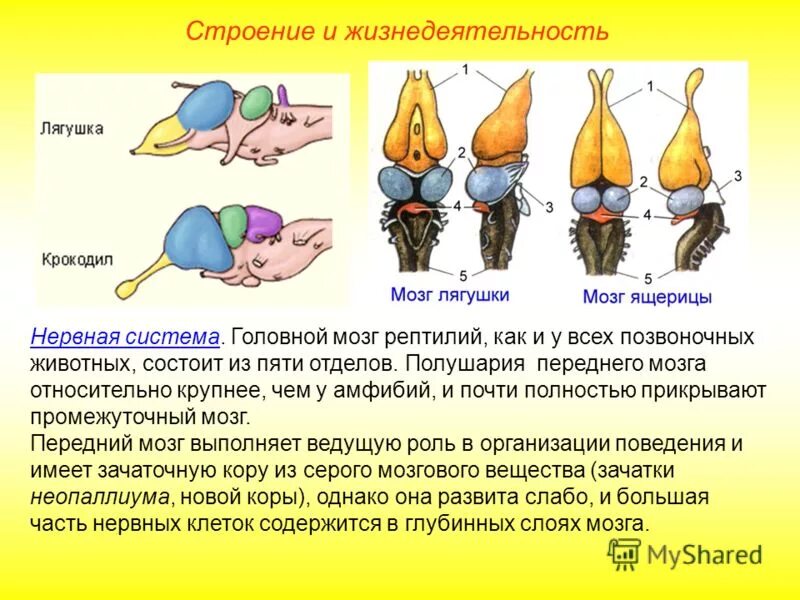 Строение и жизнедеятельность

Лягушка

Крокодил

1

2

3

4

5

Мозг лягушки

1

2

3

4

5

Мозг ящерицы

Нервная система. Головной мозг рептилий, как и у всех позвоночных животных, состоит из пяти отделов. Полушария переднего мозга относительно крупнее, чем у амфибий, и почти полностью прикрывают промежуточный мозг.
Передний мозг выполняет ведущую роль в организации поведения и имеет зачаточную кору из серого мозгового вещества (зачатки неопаллиума, новой коры), однако она развита слабо, и большая часть нервных клеток содержится в глубинных слоях мозга.

MyShared